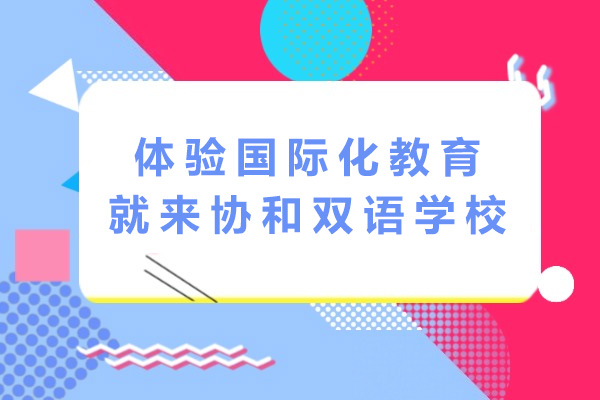 体验国际化教育
就来协和双语学校